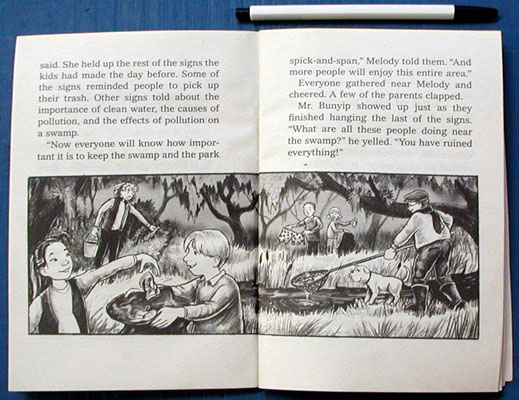 said. She held up the rest of the signs the kids had made the day before. Some of the signs reminded people to pick up their trash. Other signs told about the importance of clean water, the causes of pollution, and the effects of pollution on a swamp.

"Now everyone will know how important it is to keep the swamp and the park

spick-and-span," Melody told them. "And more people will enjoy this entire area."

Everyone gathered near Melody and cheered. A few of the parents clapped.

Mr. Bunyip showed up just as they finished hanging the last of the signs. "What are all these people doing near the swamp?" he yelled. "You have ruined everything!"